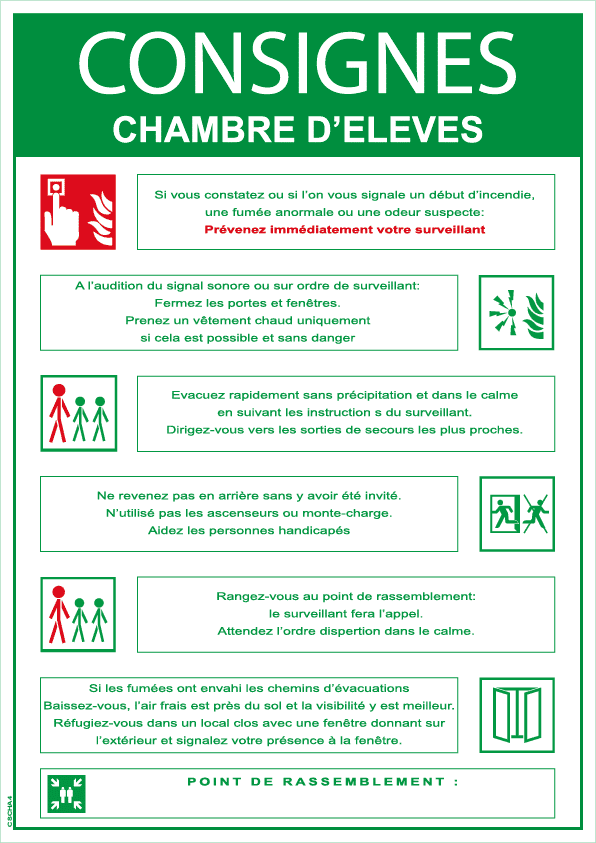 CONSIGNES
CHAMBRE D'ELEVES

Si vous constatez ou si l'on vous signale un début d'incendie, une fumée anormale ou une odeur suspecte:
Prévenez immédiatement votre surveillant

A l'audition du signal sonore ou sur ordre de surveillant:
Fermez les portes et fenêtres.
Prenez un vêtement chaud uniquement si cela est possible et sans danger

Evacuez rapidement sans précipitation et dans le calme en suivant les instruction s du surveillant.
Dirigez-vous vers les sorties de secours les plus proches.

Ne revenez pas en arrière sans y avoir été invité.
N'utilisé pas les ascenseurs ou monte-charge.
Aidez les personnes handicapés

Rangez-vous au point de rassemblement:
le surveillant fera l'appel.
Attendez l'ordre dispertion dans le calme.

Si les fumées ont envahi les chemins d'évacuations
Baissez-vous, l'air frais est près du sol et la visibilité y est meilleur.
Réfugiez-vous dans un local clos avec une fenêtre donnant sur l'extérieur et signalez votre présence à la fenêtre.

POINT DE RASSEMBLEMENT :

CSCHA4